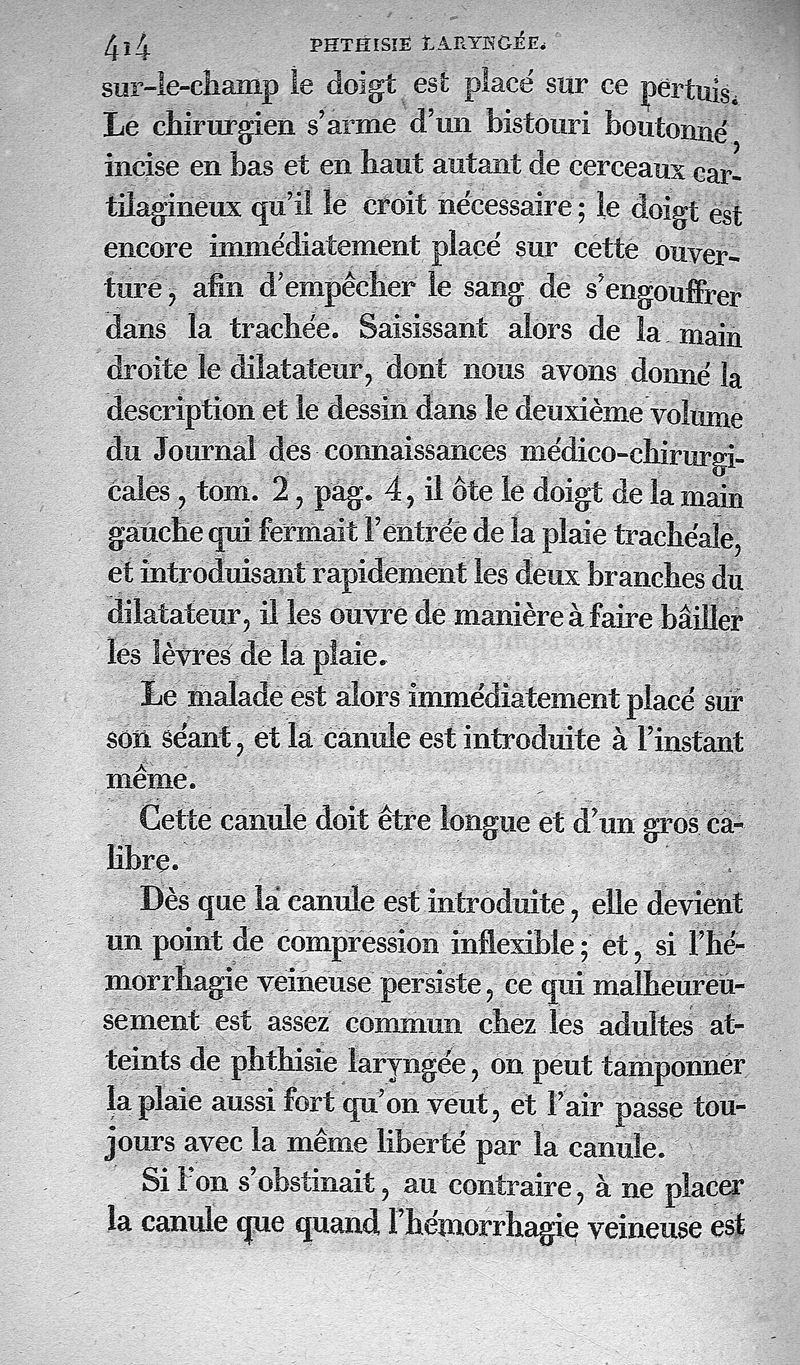 414 PHTHISIE LARYNGÉE.

sur-le-champ le doigt est placé sur ce pertuis. Le chirurgien s'arme d'un bistouri boutonné, incise en bas et en haut autant de cerceaux cartilagineux qu'il le croit nécessaire; le doigt est encore immédiatement placé sur cette ouverture, afin d'empêcher le sang de s'engouffrer dans la trachée. Saisissant alors de la main droite le dilatateur, dont nous avons donné la description et le dessin dans le deuxième volume du Journal des connaissances médico-chirurgicales, tom. 2, pag. 4, il ôte le doigt de la main gauche qui fermait l'entrée de la plaie trachéale, et introduisant rapidement les deux branches du dilatateur, il les ouvre de manière à faire bâiller les lèvres de la plaie.

Le malade est alors immédiatement placé sur son séant, et la canule est introduite à l'instant même.

Cette canule doit être longue et d'un gros calibre.

Dès que la canule est introduite, elle devient un point de compression inflexible; et, si l'hémorrhagie veineuse persiste, ce qui malheureusement est assez commun chez les adultes atteints de phthisie laryngée, on peut tamponner la plaie aussi fort qu'on veut, et l'air passe toujours avec la même liberté par la canule.

Si l'on s'obstinait, au contraire, à ne placer la canule que quand l'hémorrhagie veineuse est